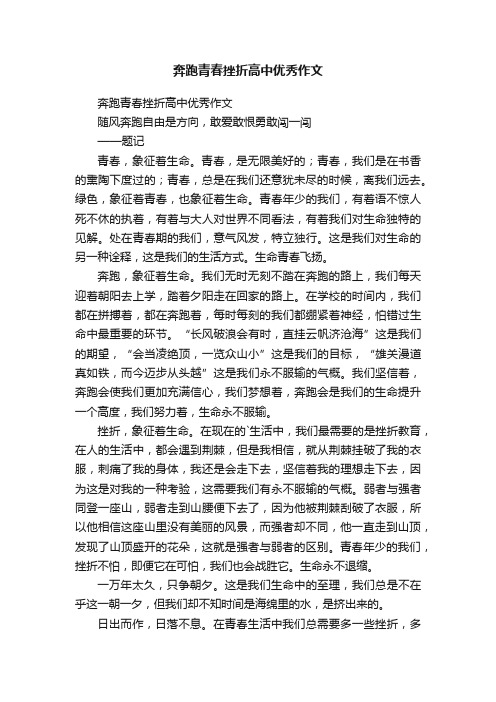 奔跑青春挫折高中优秀作文

奔跑青春挫折高中优秀作文

随风奔跑自由是方向，敢爱敢恨勇敢闯一闯

——题记

青春，象征着生命。青春，是无限美好的；青春，我们是在书香的熏陶下度过的；青春，总是在我们还意犹未尽的时候，离我们远去。绿色，象征着青春，也象征着生命。青春年少的我们，有着语不惊人死不休的执着，有着与大人对世界不同看法，有着我们对生命独特的见解。处在青春期的我们，意气风发，特立独行。这是我们对生命的另一种诠释，这是我们的生活方式。生命青春飞扬。

奔跑，象征着生命。我们无时无刻不踏在奔跑的路上，我们每天迎着朝阳去上学，踏着夕阳走在回家的路上。在学校的时间内，我们都在拼搏着，都在奔跑着，每时每刻的我们都绷紧着神经，怕错过生命中最重要的环节。“长风破浪会有时，直挂云帆济沧海”这是我们的期望，“会当凌绝顶，一览众山小”这是我们的目标，“雄关漫道真如铁，而今迈步从头越”这是我们永不服输的气概。我们坚信着，奔跑会使我们更加充满信心，我们梦想着，奔跑会是我们的生命提升一个高度，我们努力着，生命永不服输。

挫折，象征着生命。在现在的`生活中，我们最需要的是挫折教育，在人的生活中，都会遇到荆棘，但是我相信，就从荆棘挂破了我的衣服，刺痛了我的身体，我还是会走下去，坚信着我的理想走下去，因为这是对我的一种考验，这需要我们有永不服输的气概。弱者与强者同登一座山，弱者走到山腰便下去了，因为他被荆棘刮破了衣服，所以他相信这座山里没有美丽的风景，而强者却不同，他一直走到山顶，发现了山顶盛开的花朵，这就是强者与弱者的区别。青春年少的我们，挫折不怕，即便它在可怕，我们也会战胜它。生命永不退缩。

一万年太久，只争朝夕。这是我们生命中的至理，我们总是不在乎这一朝一夕，但我们却不知时间是海绵里的水，是挤出来的。

日出而作，日落不息。在青春生活中我们总需要多一些挫折，多